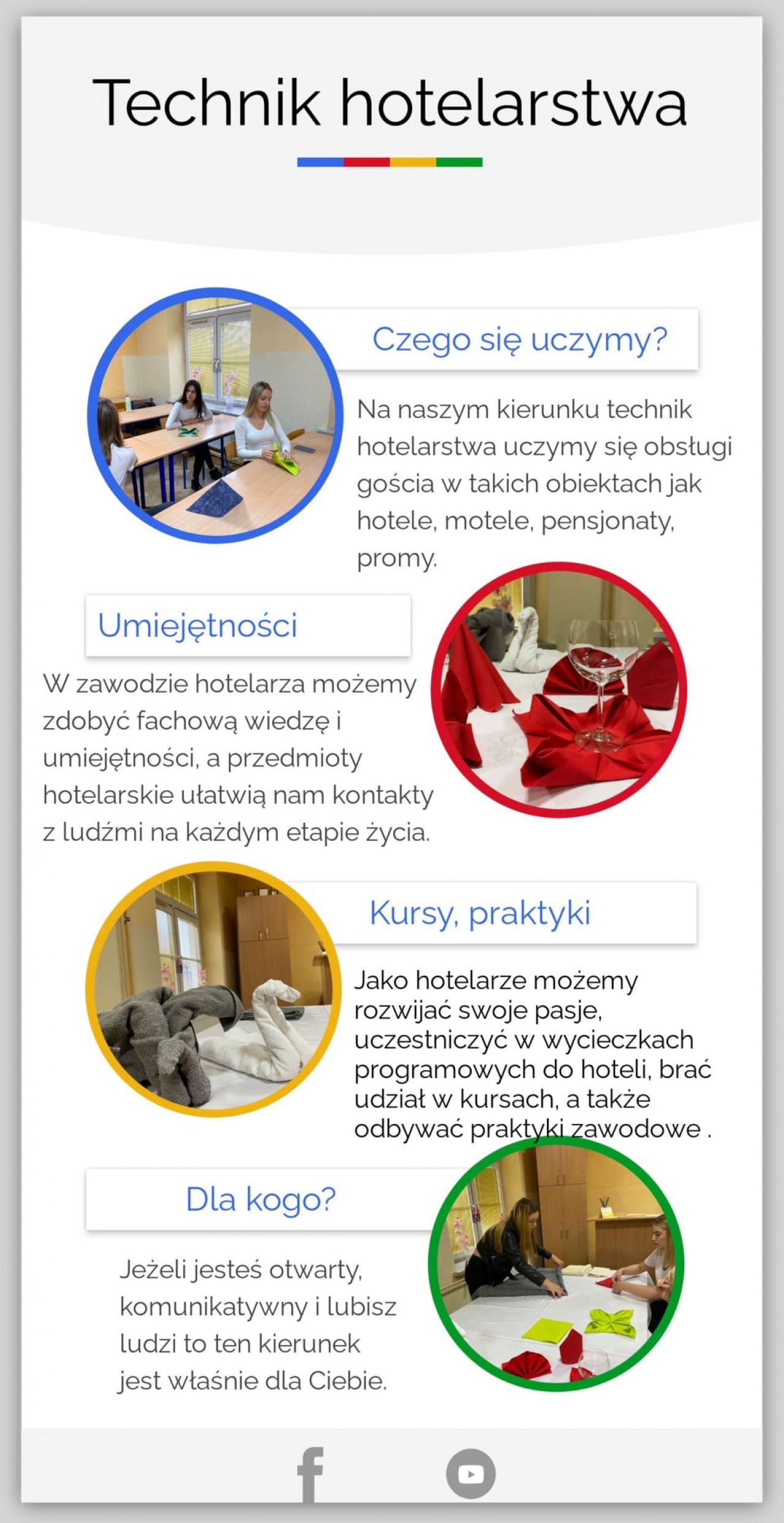 Technik hotelarstwa

Czego się uczymy?

Na naszym kierunku technik hotelarstwa uczymy się obsługi gościa w takich obiektach jak hotele, motele, pensjonaty, promy.

Umiejętności

W zawodzie hotelarza możemy zdobyć fachową wiedzę i umiejętności, a przedmioty hotelarskie ułatwią nam kontakty z ludźmi na każdym etapie życia.

Kursy, praktyki

Jako hotelarze możemy rozwijać swoje pasje, uczestniczyć w wycieczkach programowych do hoteli, brać udział w kursach, a także odbywać praktyki zawodowe .

Dla kogo?

Jeżeli jesteś otwarty, komunikatywny i lubisz ludzi to ten kierunek jest właśnie dla Ciebie.